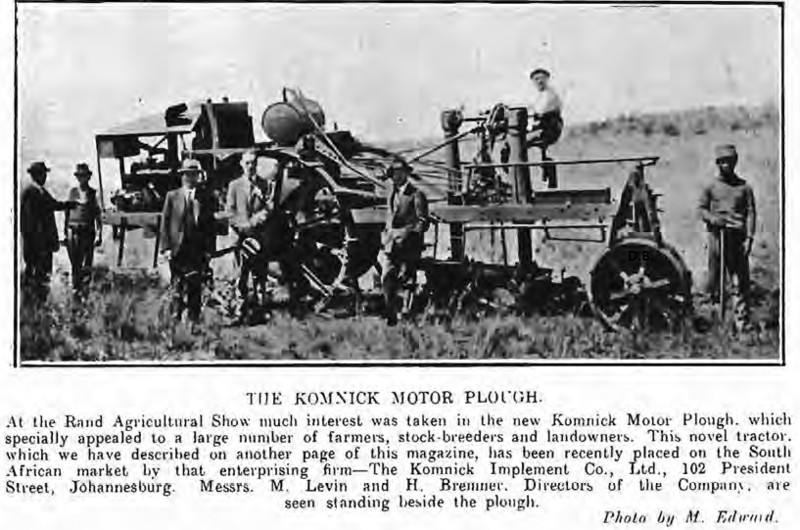 THE KOMNICK MOTOR PLOUGH.

At the Rand Agricultural Show much interest was taken in the new Komnick Motor Plough, which specially appealed to a large number of farmers, stock-breeders and landowners. This novel tractor, which we have described on another page of this magazine, has been recently placed on the South African market by that enterprising firm—The Komnick Implement Co., Ltd., 102 President Street, Johannesburg. Messrs. M. Levin and H. Bremner, Directors of the Company, are seen standing beside the plough.

Photo by M. Edward.